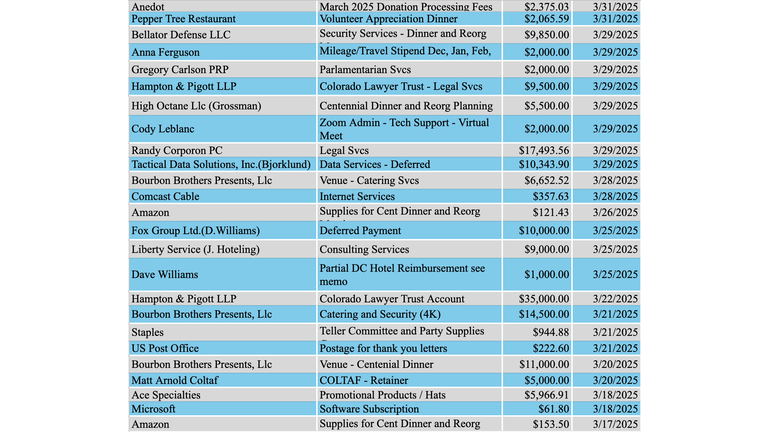 | | | | |
|---|---|---|---|
| Anedot | March 2025 Donation Processing Fees | $2,375.03 | 3/31/2025 |
| Pepper Tree Restaurant | Volunteer Appreciation Dinner | $2,065.59 | 3/31/2025 |
| Bellator Defense LLC | Security Services - Dinner and Reorg | $9,850.00 | 3/29/2025 |
| Anna Ferguson | Mileage/Travel Stipend Dec, Jan, Feb, | $2,000.00 | 3/29/2025 |
| Gregory Carlson PRP | Parlamentarian Svcs | $2,000.00 | 3/29/2025 |
| Hampton & Pigott LLP | Colorado Lawyer Trust - Legal Svcs | $9,500.00 | 3/29/2025 |
| High Octane Llc (Grossman) | Centennial Dinner and Reorg Planning | $5,500.00 | 3/29/2025 |
| Cody Leblanc | Zoom Admin - Tech Support - Virtual Meet | $2,000.00 | 3/29/2025 |
| Randy Corporon PC | Legal Svcs | $17,493.56 | 3/29/2025 |
| Tactical Data Solutions, Inc.(Bjorklund) | Data Services - Deferred | $10,343.90 | 3/29/2025 |
| Bourbon Brothers Presents, Llc | Venue - Catering Svcs | $6,652.52 | 3/28/2025 |
| Comcast Cable | Internet Services | $357.63 | 3/28/2025 |
| Amazon | Supplies for Cent Dinner and Reorg | $121.43 | 3/26/2025 |
| Fox Group Ltd.(D.Williams) | Deferred Payment | $10,000.00 | 3/25/2025 |
| Liberty Service (J. Hoteling) | Consulting Services | $9,000.00 | 3/25/2025 |
| Dave Williams | Partial DC Hotel Reimbursement see memo | $1,000.00 | 3/25/2025 |
| Hampton & Pigott LLP | Colorado Lawyer Trust Account | $35,000.00 | 3/22/2025 |
| Bourbon Brothers Presents, Llc | Catering and Security (4K) | $14,500.00 | 3/21/2025 |
| Staples | Teller Committee and Party Supplies | $944.88 | 3/21/2025 |
| US Post Office | Postage for thank you letters | $222.60 | 3/21/2025 |
| Bourbon Brothers Presents, Llc | Venue - Centenial Dinner | $11,000.00 | 3/20/2025 |
| Matt Arnold Coltaf | COLTAF - Retainer | $5,000.00 | 3/20/2025 |
| Ace Specialties | Promotional Products / Hats | $5,966.91 | 3/18/2025 |
| Microsoft | Software Subscription | $61.80 | 3/18/2025 |
| Amazon | Supplies for Cent Dinner and Reorg | $153.50 | 3/17/2025 |